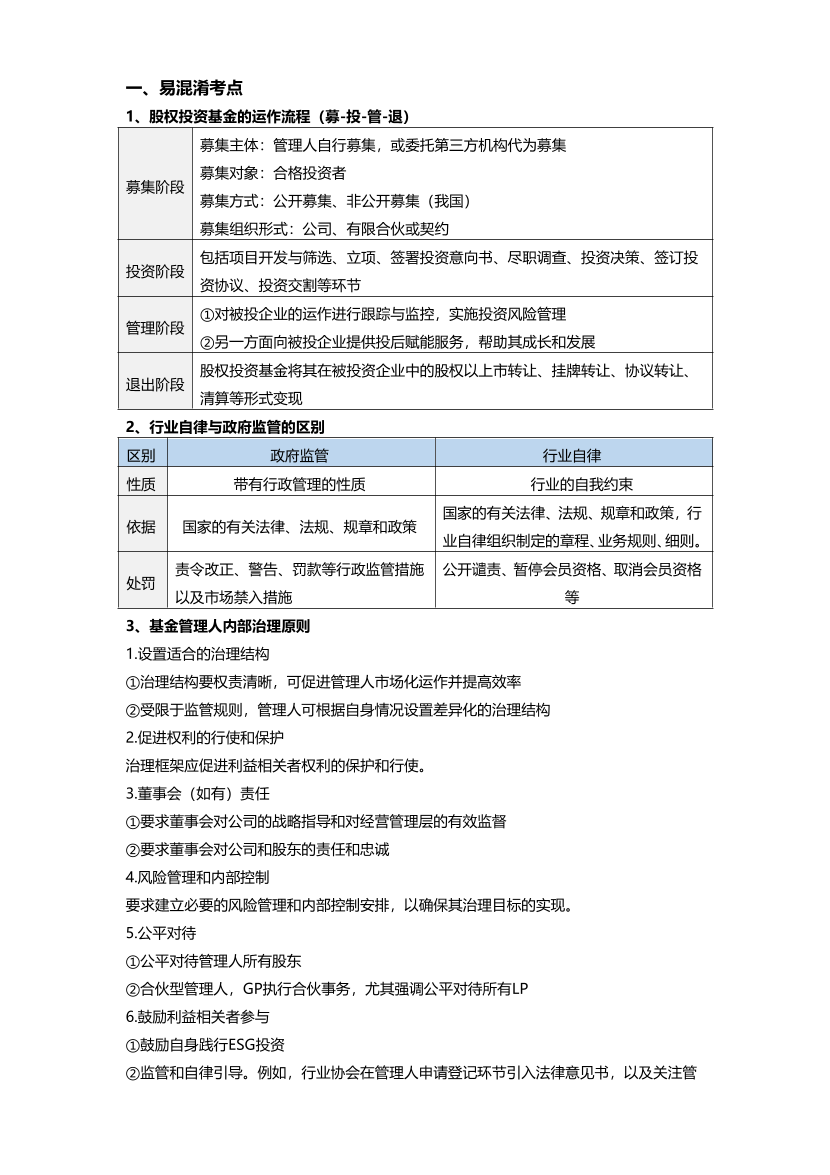 一、易混淆考点

1、股权投资基金的运作流程（募-投-管-退）

| 募集阶段 | 募集主体：管理人自行募集，或委托第三方机构代为募集<br>募集对象：合格投资者<br>募集方式：公开募集、非公开募集（我国）<br>募集组织形式：公司、有限合伙或契约 |
|---|---|
| 投资阶段 | 包括项目开发与筛选、立项、签署投资意向书、尽职调查、投资决策、签订投资协议、投资交割等环节 |
| 管理阶段 | ①对被投企业的运作进行跟踪与监控，实施投资风险管理<br>②另一方面向被投企业提供投后赋能服务，帮助其成长和发展 |
| 退出阶段 | 股权投资基金将其在被投资企业中的股权以上市转让、挂牌转让、协议转让、清算等形式变现 |

2、行业自律与政府监管的区别

| 区别 | 政府监管 | 行业自律 |
|---|---|---|
| 性质 | 带有行政管理的性质 | 行业的自我约束 |
| 依据 | 国家的有关法律、法规、规章和政策 | 国家的有关法律、法规、规章和政策，行业自律组织制定的章程、业务规则、细则。 |
| 处罚 | 责令改正、警告、罚款等行政监管措施以及市场禁入措施 | 公开谴责、暂停会员资格、取消会员资格等 |

3、基金管理人内部治理原则

1.设置适合的治理结构

①治理结构要权责清晰，可促进管理人市场化运作并提高效率

②受限于监管规则，管理人可根据自身情况设置差异化的治理结构

2.促进权利的行使和保护

治理框架应促进利益相关者权利的保护和行使。

3.董事会（如有）责任

①要求董事会对公司的战略指导和对经营管理层的有效监督

②要求董事会对公司和股东的责任和忠诚

4.风险管理和内部控制

要求建立必要的风险管理和内部控制安排，以确保其治理目标的实现。

5.公平对待

①公平对待管理人所有股东

②合伙型管理人，GP执行合伙事务，尤其强调公平对待所有LP

6.鼓励利益相关者参与

①鼓励自身践行ESG投资

②监管和自律引导。例如，行业协会在管理人申请登记环节引入法律意见书，以及关注管